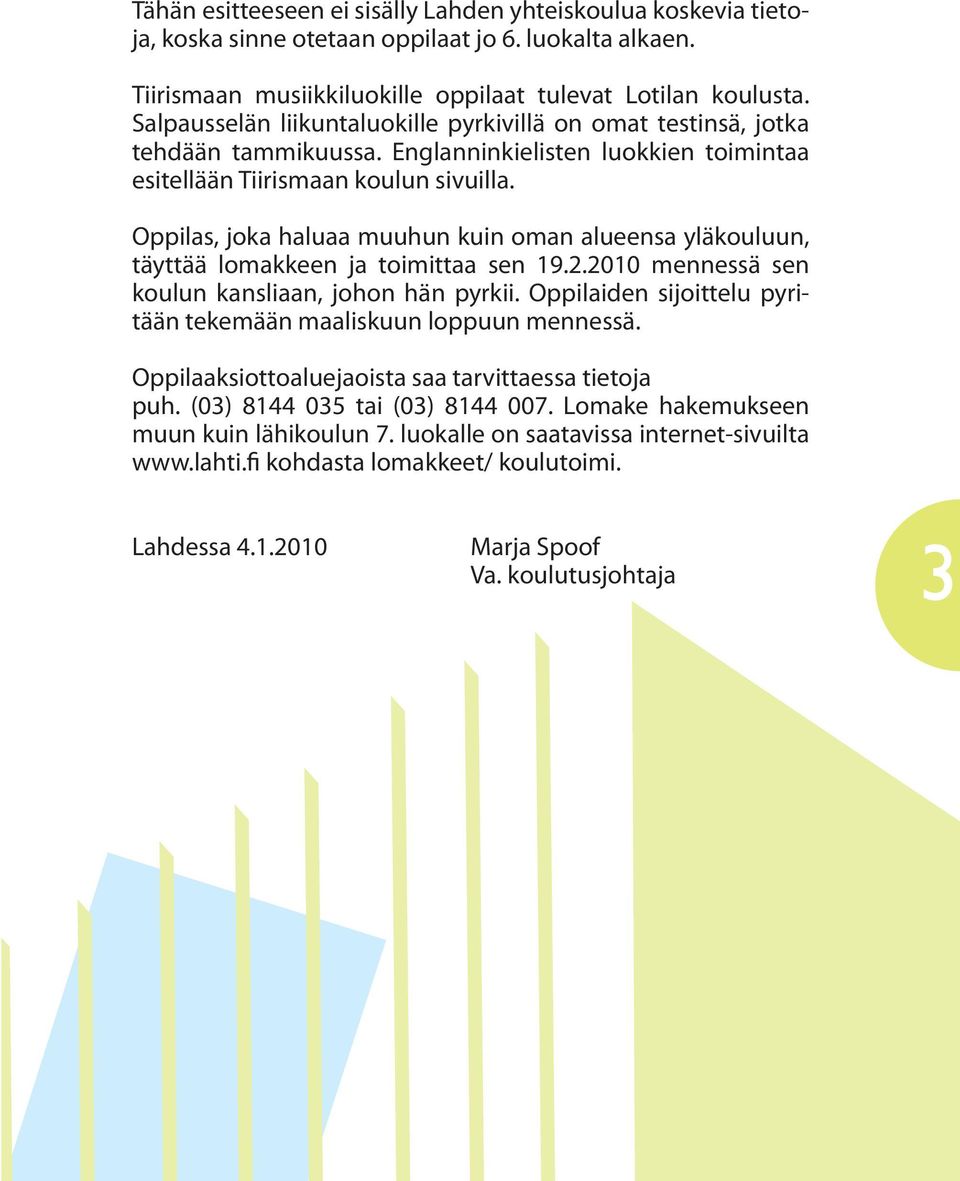 Tähän esitteeseen ei sisälly Lahden yhteiskoulua koskevia tietoja, koska sinne otetaan oppilaat jo 6. luokalta alkaen.

Tiirismaan musiikkiluokille oppilaat tulevat Lotilan koulusta. Salpausselän liikuntaluokille pyrkivillä on omat testinsä, jotka tehdään tammikuussa. Englanninkielisten luokkien toimintaa esitellään Tiirismaan koulun sivuilla.

Oppilas, joka haluaa muuhun kuin oman alueensa yläkouluun, täyttää lomakkeen ja toimittaa sen 19.2.2010 mennessä sen koulun kansliaan, johon hän pyrkii. Oppilaiden sijoittelu pyritään tekemään maaliskuun loppuun mennessä.

Oppilaaksiottoaluejaoista saa tarvittaessa tietoja puh. (03) 8144 035 tai (03) 8144 007. Lomake hakemukseen muun kuin lähikoulun 7. luokalle on saatavissa internet-sivuilta www.lahti.fi kohdasta lomakkeet/ koulutoimi.

Lahdessa 4.1.2010

Marja Spoof
Va. koulutusjohtaja

3